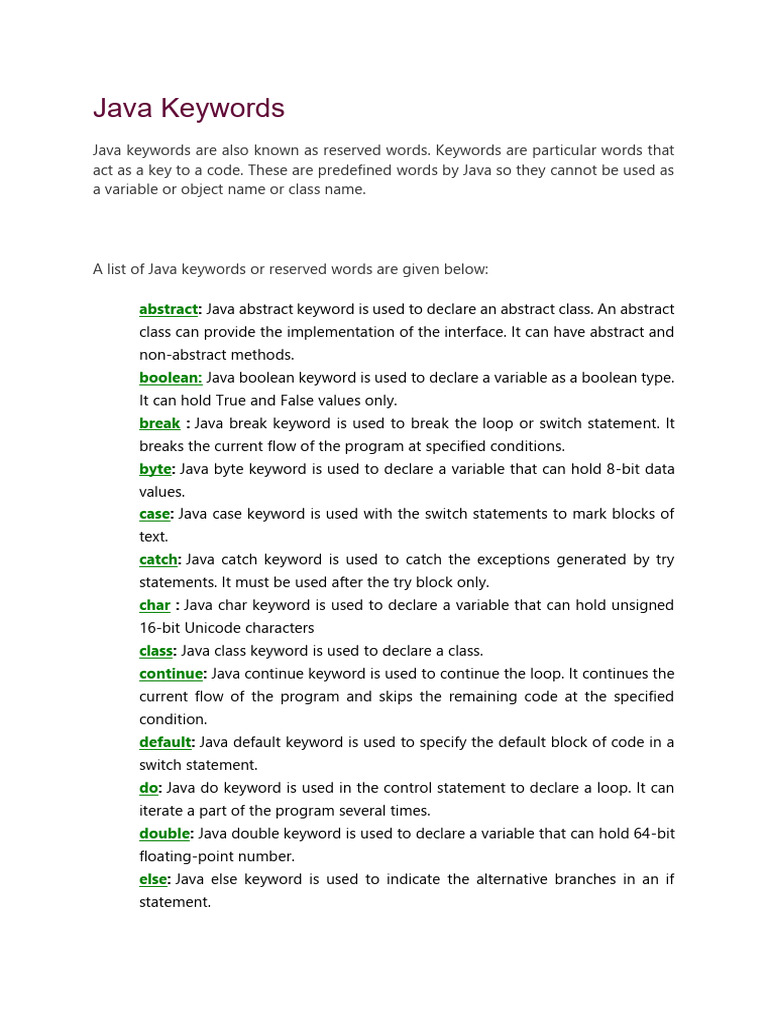 Java Keywords

Java keywords are also known as reserved words. Keywords are particular words that act as a key to a code. These are predefined words by Java so they cannot be used as a variable or object name or class name.

A list of Java keywords or reserved words are given below:

abstract: Java abstract keyword is used to declare an abstract class. An abstract class can provide the implementation of the interface. It can have abstract and non-abstract methods.

boolean: Java boolean keyword is used to declare a variable as a boolean type. It can hold True and False values only.

break : Java break keyword is used to break the loop or switch statement. It breaks the current flow of the program at specified conditions.

byte: Java byte keyword is used to declare a variable that can hold 8-bit data values.

case: Java case keyword is used with the switch statements to mark blocks of text.

catch: Java catch keyword is used to catch the exceptions generated by try statements. It must be used after the try block only.

char : Java char keyword is used to declare a variable that can hold unsigned 16-bit Unicode characters

class: Java class keyword is used to declare a class.

continue: Java continue keyword is used to continue the loop. It continues the current flow of the program and skips the remaining code at the specified condition.

default: Java default keyword is used to specify the default block of code in a switch statement.

do: Java do keyword is used in the control statement to declare a loop. It can iterate a part of the program several times.

double: Java double keyword is used to declare a variable that can hold 64-bit floating-point number.

else: Java else keyword is used to indicate the alternative branches in an if statement.